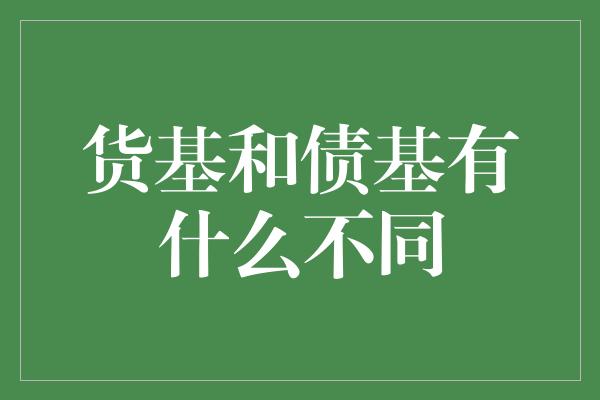 货基和债基有什么不同